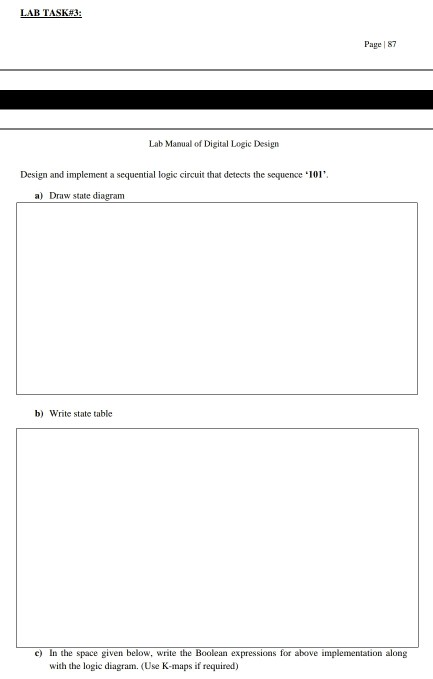 LAB TASK#3:

Page | 87

Lab Manual of Digital Logic Design

Design and implement a sequential logic circuit that detects the sequence '101'.

a) Draw state diagram

b) Write state table

c) In the space given below, write the Boolean expressions for above implementation along with the logic diagram. (Use K-maps if required)